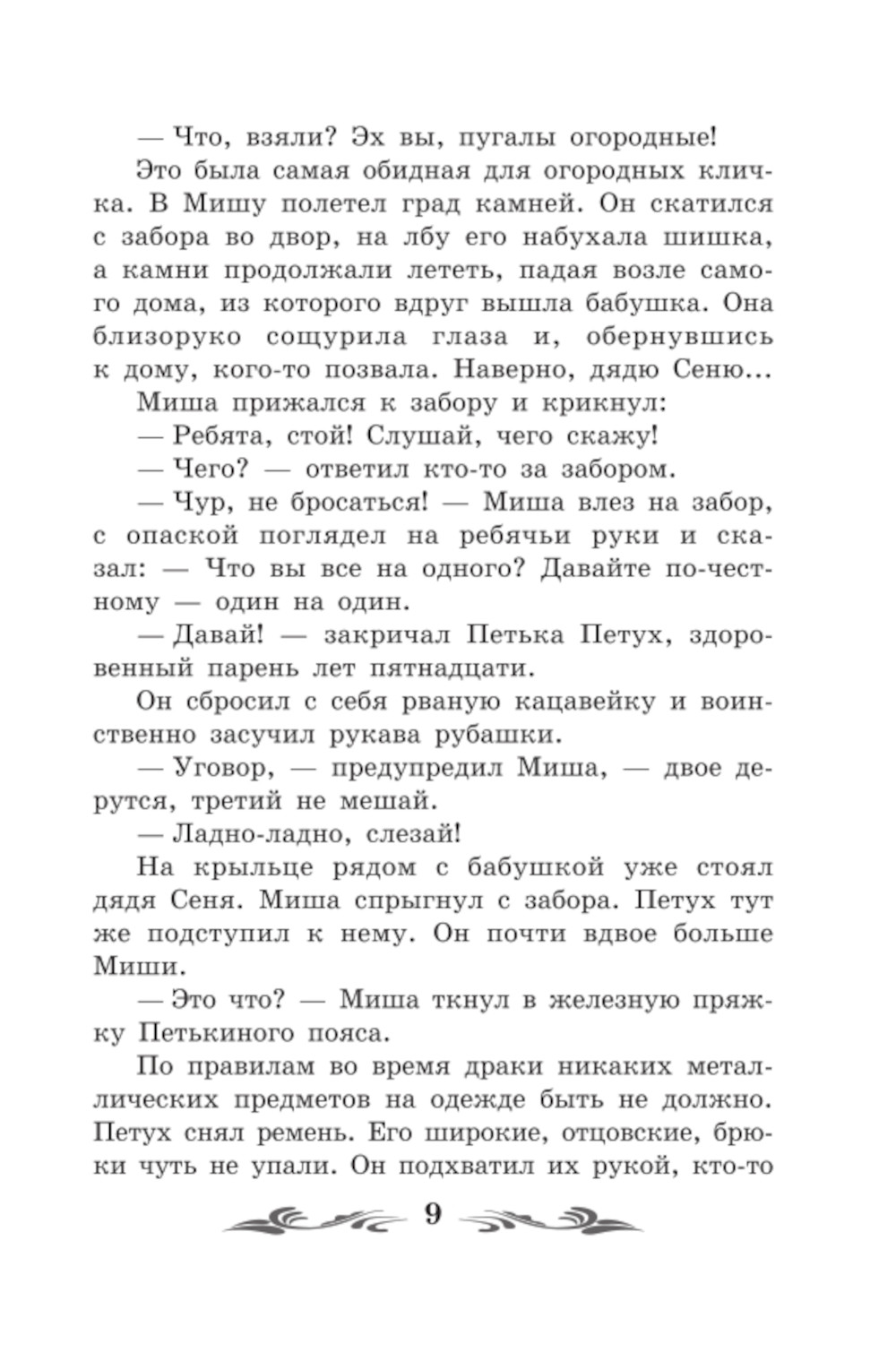 — Что, взяли? Эх вы, пугалы огородные!

Это была самая обидная для огородных кличка. В Мишу полетел град камней. Он скатился с забора во двор, на лбу его набухала шишка, а камни продолжали лететь, падая возле самого дома, из которого вдруг вышла бабушка. Она близоруко сощурила глаза и, обернувшись к дому, кого-то позвала. Наверно, дядю Сеню...

Миша прижался к забору и крикнул:

— Ребята, стой! Слушай, чего скажу!

— Чего? — ответил кто-то за забором.

— Чур, не бросаться! — Миша влез на забор, с опаской поглядел на ребячьи руки и сказал: — Что вы все на одного? Давайте по-честному — один на один.

— Давай! — закричал Петька Петух, здоровенный парень лет пятнадцати.

Он сбросил с себя рваную кацавейку и воинственно засучил рукава рубашки.

— Уговор, — предупредил Миша, — двое дерутся, третий не мешай.

— Ладно-ладно, слезай!

На крыльце рядом с бабушкой уже стоял дядя Сеня. Миша спрыгнул с забора. Петух тут же подступил к нему. Он почти вдвое больше Миши.

— Это что? — Миша ткнул в железную пряжку Петькиного пояса.

По правилам во время драки никаких металлических предметов на одежде быть не должно. Петух снял ремень. Его широкие, отцовские, брюки чуть не упали. Он подхватил их рукой, кто-то

9